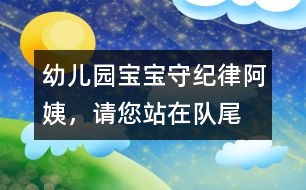 幼儿园宝宝守纪律阿姨，请您站在队尾